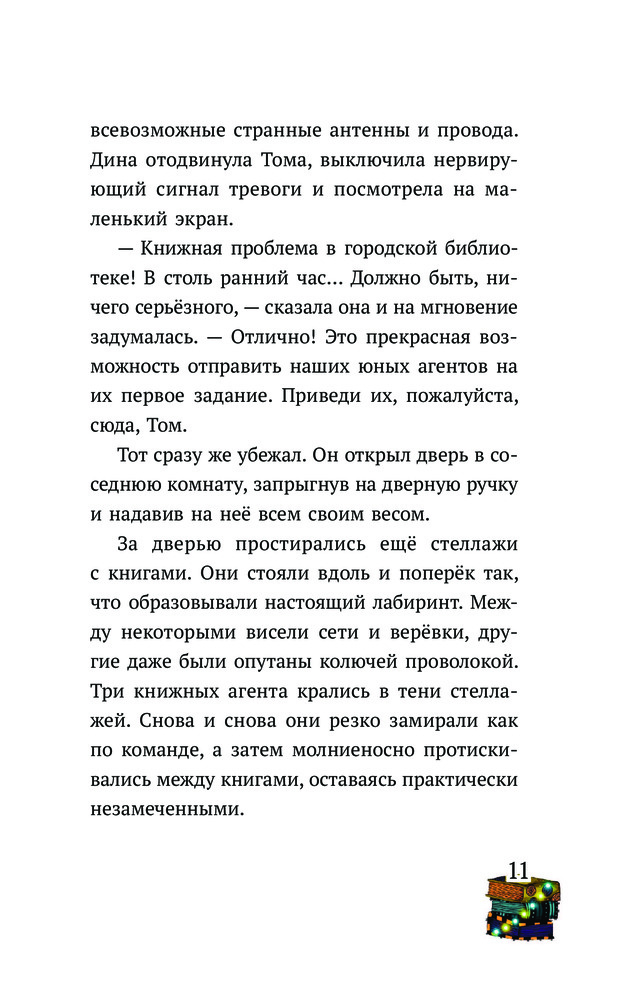 всевозможные странные антенны и провода. Дина отодвинула Тома, выключила нервирующий сигнал тревоги и посмотрела на маленький экран.

— Книжная проблема в городской библиотеке! В столь ранний час... Должно быть, ничего серьёзного, — сказала она и на мгновение задумалась. — Отлично! Это прекрасная возможность отправить наших юных агентов на их первое задание. Приведи их, пожалуйста, сюда, Том.

Тот сразу же убежал. Он открыл дверь в соседнюю комнату, запрыгнув на дверную ручку и надавив на неё всем своим весом.

За дверью простирались ещё стеллажи с книгами. Они стояли вдоль и поперёк так, что образовывали настоящий лабиринт. Между некоторыми висели сети и верёвки, другие даже были опутаны колючей проволокой. Три книжных агента крались в тени стеллажей. Снова и снова они резко замирали как по команде, а затем молниеносно протискивались между книгами, оставаясь практически незамеченными.

11